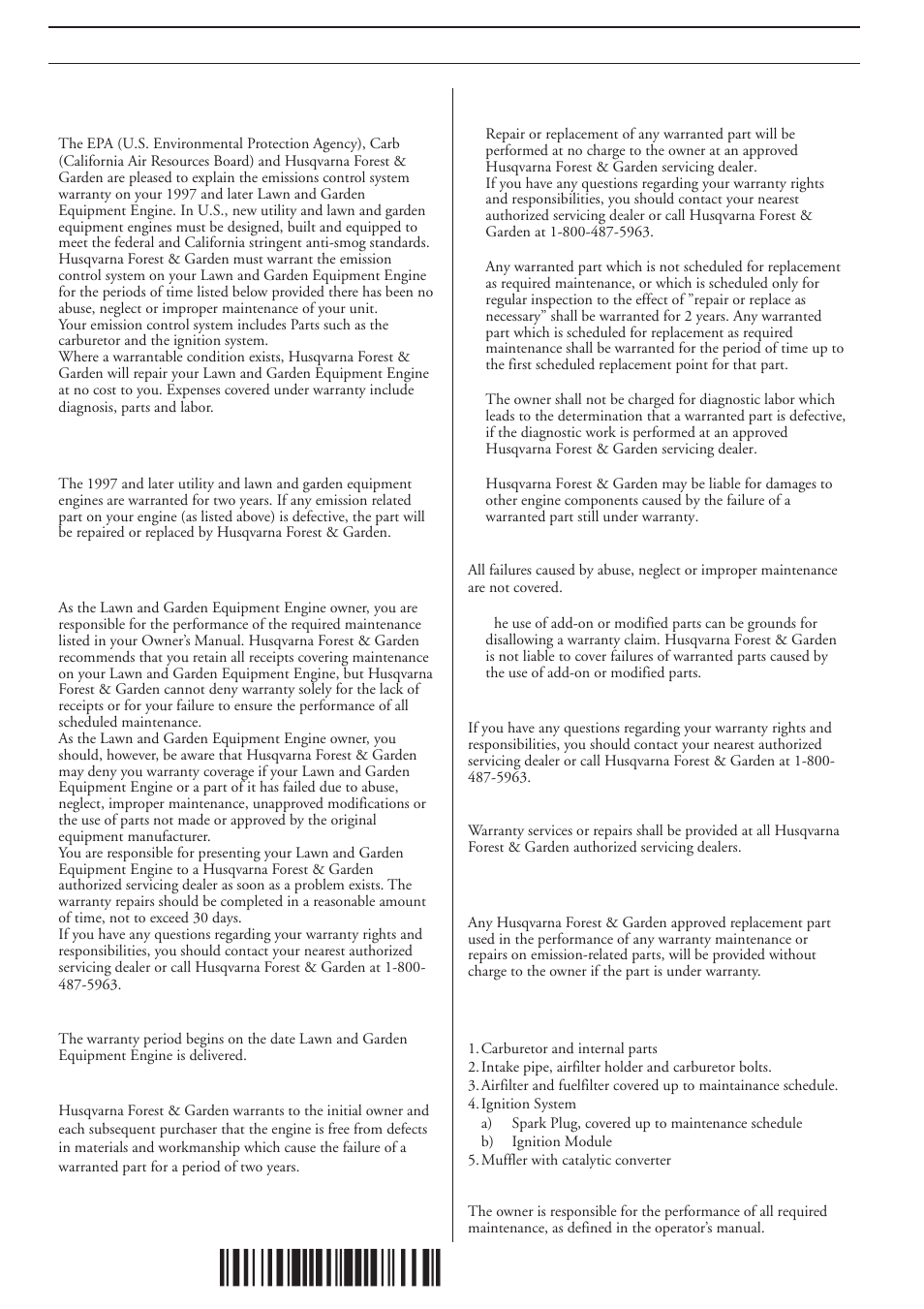 The EPA (U.S. Environmental Protection Agency), Carb (California Air Resources Board) and Husqvarna Forest & Garden are pleased to explain the emissions control system warranty on your 1997 and later Lawn and Garden Equipment Engine. In U.S., new utility and lawn and garden equipment engines must be designed, built and equipped to meet the federal and California stringent anti-smog standards. Husqvarna Forest & Garden must warrant the emission control system on your Lawn and Garden Equipment Engine for the periods of time listed below provided there has been no abuse, neglect or improper maintenance of your unit.
Your emission control system includes Parts such as the carburetor and the ignition system.
Where a warrantable condition exists, Husqvarna Forest & Garden will repair your Lawn and Garden Equipment Engine at no cost to you. Expenses covered under warranty include diagnosis, parts and labor.

The 1997 and later utility and lawn and garden equipment engines are warranted for two years. If any emission related part on your engine (as listed above) is defective, the part will be repaired or replaced by Husqvarna Forest & Garden.

As the Lawn and Garden Equipment Engine owner, you are responsible for the performance of the required maintenance listed in your Owner's Manual. Husqvarna Forest & Garden recommends that you retain all receipts covering maintenance on your Lawn and Garden Equipment Engine, but Husqvarna Forest & Garden cannot deny warranty solely for the lack of receipts or for your failure to ensure the performance of all scheduled maintenance.
As the Lawn and Garden Equipment Engine owner, you should, however, be aware that Husqvarna Forest & Garden may deny you warranty coverage if your Lawn and Garden Equipment Engine or a part of it has failed due to abuse, neglect, improper maintenance, unapproved modifications or the use of parts not made or approved by the original equipment manufacturer.
You are responsible for presenting your Lawn and Garden Equipment Engine to a Husqvarna Forest & Garden authorized servicing dealer as soon as a problem exists. The warranty repairs should be completed in a reasonable amount of time, not to exceed 30 days.
If you have any questions regarding your warranty rights and responsibilities, you should contact your nearest authorized servicing dealer or call Husqvarna Forest & Garden at 1-800-487-5963.

The warranty period begins on the date Lawn and Garden Equipment Engine is delivered.

Husqvarna Forest & Garden warrants to the initial owner and each subsequent purchaser that the engine is free from defects in materials and workmanship which cause the failure of a warranted part for a period of two years.

Repair or replacement of any warranted part will be performed at no charge to the owner at an approved Husqvarna Forest & Garden servicing dealer.
If you have any questions regarding your warranty rights and responsibilities, you should contact your nearest authorized servicing dealer or call Husqvarna Forest & Garden at 1-800-487-5963.

Any warranted part which is not scheduled for replacement as required maintenance, or which is scheduled only for regular inspection to the effect of "repair or replace as necessary" shall be warranted for 2 years. Any warranted part which is scheduled for replacement as required maintenance shall be warranted for the period of time up to the first scheduled replacement point for that part.

The owner shall not be charged for diagnostic labor which leads to the determination that a warranted part is defective, if the diagnostic work is performed at an approved Husqvarna Forest & Garden servicing dealer.

Husqvarna Forest & Garden may be liable for damages to other engine components caused by the failure of a warranted part still under warranty.

All failures caused by abuse, neglect or improper maintenance are not covered.

he use of add-on or modified parts can be grounds for disallowing a warranty claim. Husqvarna Forest & Garden is not liable to cover failures of warranted parts caused by the use of add-on or modified parts.

If you have any questions regarding your warranty rights and responsibilities, you should contact your nearest authorized servicing dealer or call Husqvarna Forest & Garden at 1-800-487-5963.

Warranty services or repairs shall be provided at all Husqvarna Forest & Garden authorized servicing dealers.

Any Husqvarna Forest & Garden approved replacement part used in the performance of any warranty maintenance or repairs on emission-related parts, will be provided without charge to the owner if the part is under warranty.

1. Carburetor and internal parts
2. Intake pipe, airfilter holder and carburetor bolts.
3. Airfilter and fuelfilter covered up to maintainance schedule.
4. Ignition System
a) Spark Plug, covered up to maintenance schedule
b) Ignition Module
5. Muffler with catalytic converter

The owner is responsible for the performance of all required maintenance, as defined in the operator's manual.